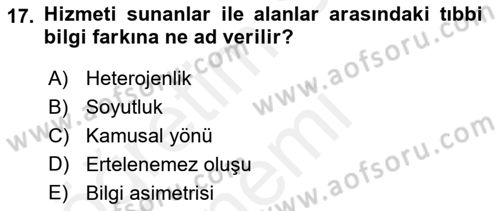 17. Hizmeti sunanlar ile alanlar arasındaki tıbbi bilgi farkına ne ad verilir?

A) Heterojenlik
B) Soyutluk
C) Kamusal yönü
D) Ertelenemez oluşu
E) Bilgi asimetrisi

www.aofsoru.com
www.aofsoru.com
www.aofsoru.com
www.aofsoru.com